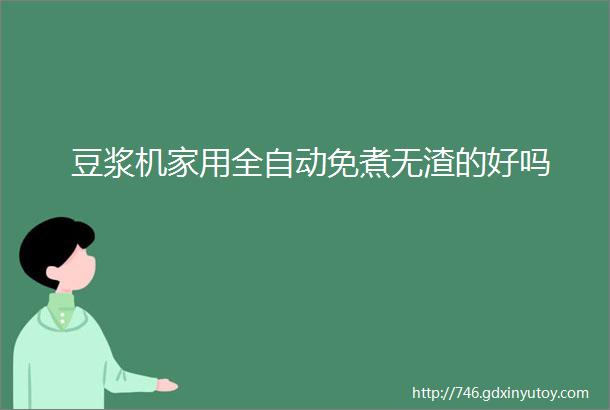 豆浆机家用全自动免煮无渣的好吗

http://746.gdxinyutoy.com